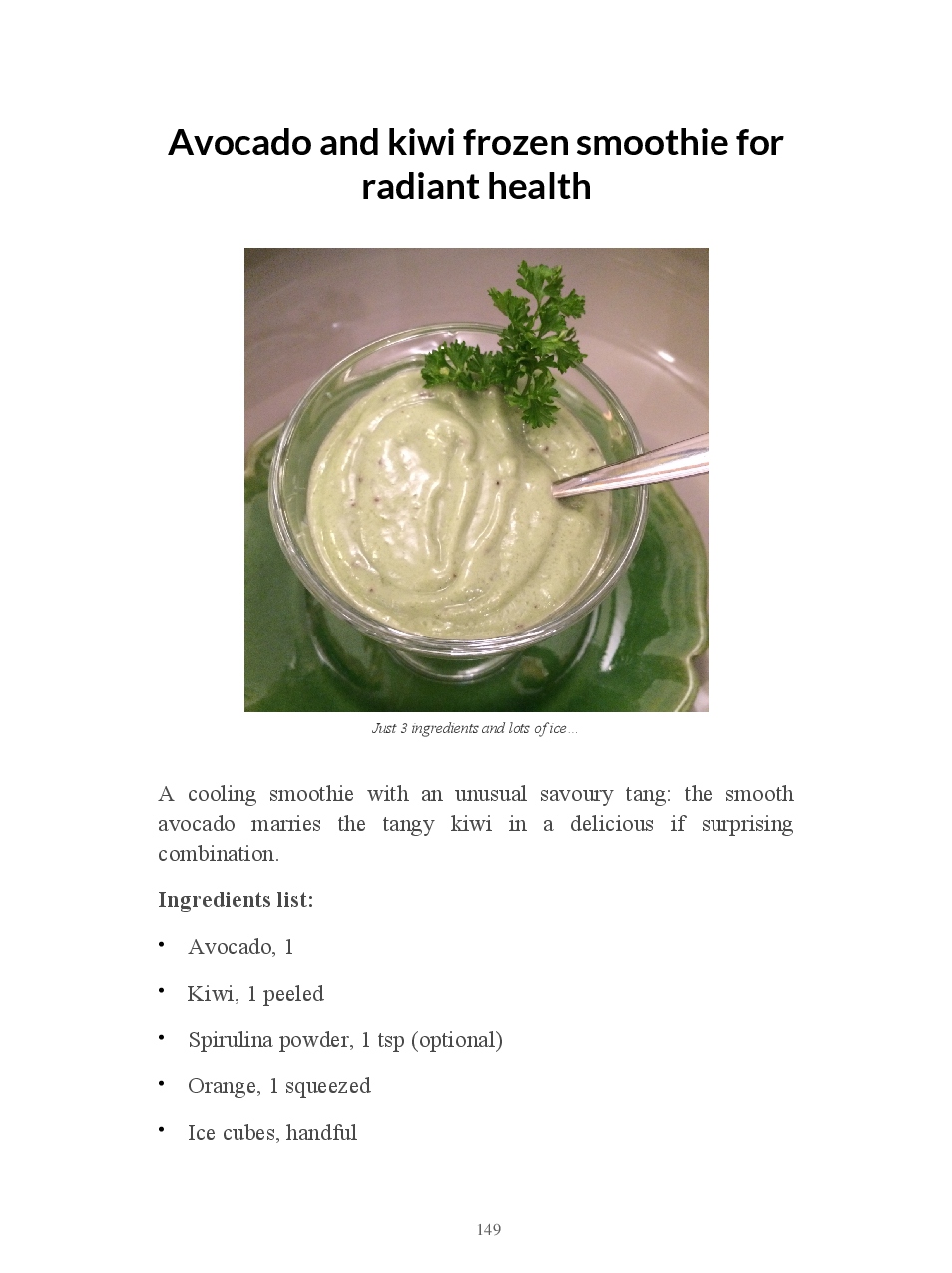 Avocado and kiwi frozen smoothie for radiant health

Just 3 ingredients and lots of ice…

A cooling smoothie with an unusual savoury tang: the smooth avocado marries the tangy kiwi in a delicious if surprising combination.

Ingredients list:

• Avocado, 1

• Kiwi, 1 peeled

• Spirulina powder, 1 tsp (optional)

• Orange, 1 squeezed

• Ice cubes, handful

149